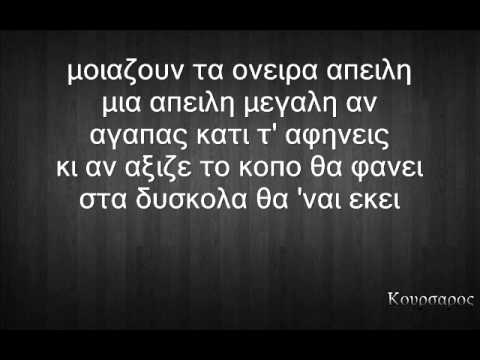 μοιαζουν τα ονειρα απειλη
μια απειλη μεγαλη αν
αγαπας κατι τ' αφηνεις
κι αν αξιζε το κοπο θα φανει
στα δυσκολα θα 'ναι εκει

Κουρσαρος